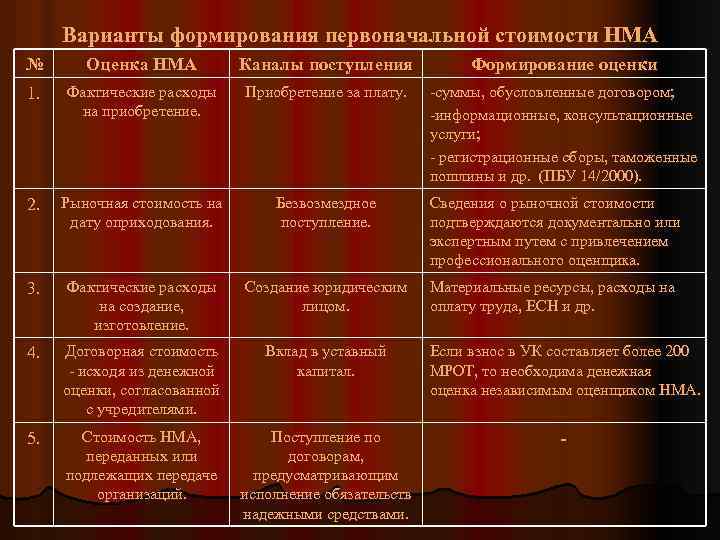 Варианты формирования первоначальной стоимости НМА

| № | Оценка НМА | Каналы поступления | Формирование оценки |
|---|---|---|---|
| 1. | Фактические расходы на приобретение. | Приобретение за плату. | -суммы, обусловленные договором; -информационные, консультационные услуги; - регистрационные сборы, таможенные пошлины и др. (ПБУ 14/2000). |
| 2. | Рыночная стоимость на дату оприходования. | Безвозмездное поступление. | Сведения о рыночной стоимости подтверждаются документально или экспертным путем с привлечением профессионального оценщика. |
| 3. | Фактические расходы на создание, изготовление. | Создание юридическим лицом. | Материальные ресурсы, расходы на оплату труда, ЕСН и др. |
| 4. | Договорная стоимость - исходя из денежной оценки, согласованной с учредителями. | Вклад в уставный капитал. | Если взнос в УК составляет более 200 МРОТ, то необходима денежная оценка независимым оценщиком НМА. |
| 5. | Стоимость НМА, переданных или подлежащих передаче организаций. | Поступление по договорам, предусматривающим исполнение обязательств надежными средствами. | - |